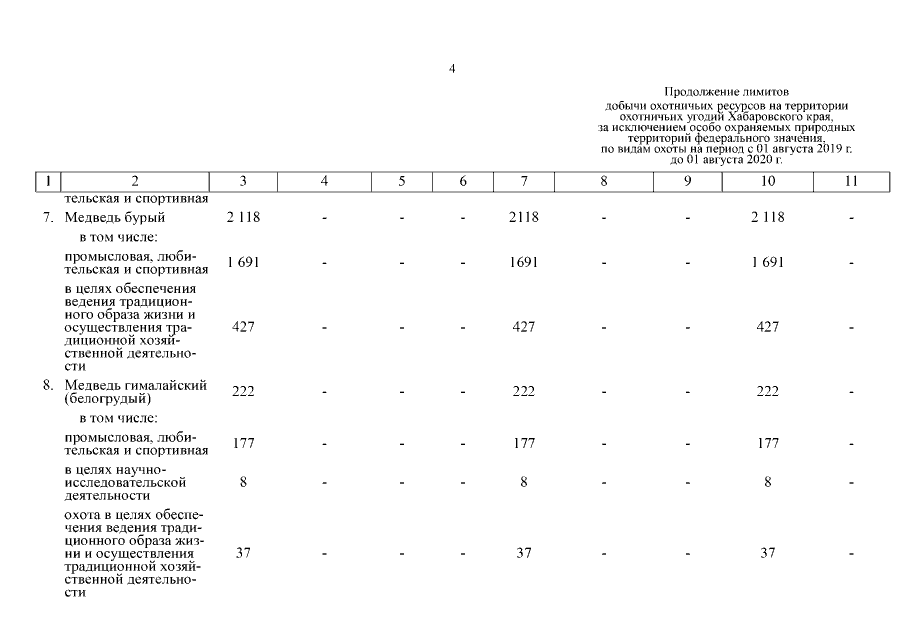 4

Продолжение лимитов
добычи охотничьих ресурсов на территории охотничьих угодий Хабаровского края, за исключением особо охраняемых природных территорий федерального значения, по видам охоты на период с 01 августа 2019 г. до 01 августа 2020 г.

| 1 | 2 | 3 | 4 | 5 | 6 | 7 | 8 | 9 | 10 | 11 |
|---|---|---|---|---|---|---|---|---|---|---|
| | тельская и спортивная | | | | | | | | | |
| 7. | Медведь бурый | 2 118 | - | - | - | 2118 | - | - | 2 118 | - |
| | в том числе: | | | | | | | | | |
| | промысловая, любительская и спортивная | 1 691 | - | - | - | 1691 | - | - | 1 691 | - |
| | в целях обеспечения ведения традиционного образа жизни и осуществления традиционной хозяйственной деятельности | 427 | - | - | - | 427 | - | - | 427 | - |
| 8. | Медведь гималайский (белогрудый) | 222 | - | - | - | 222 | - | - | 222 | - |
| | в том числе: | | | | | | | | | |
| | промысловая, любительская и спортивная | 177 | - | - | - | 177 | - | - | 177 | - |
| | в целях научно-исследовательской деятельности | 8 | - | - | - | 8 | - | - | 8 | - |
| | охота в целях обеспечения ведения традиционного образа жизни и осуществления традиционной хозяйственной деятельности | 37 | - | - | - | 37 | - | - | 37 | - |